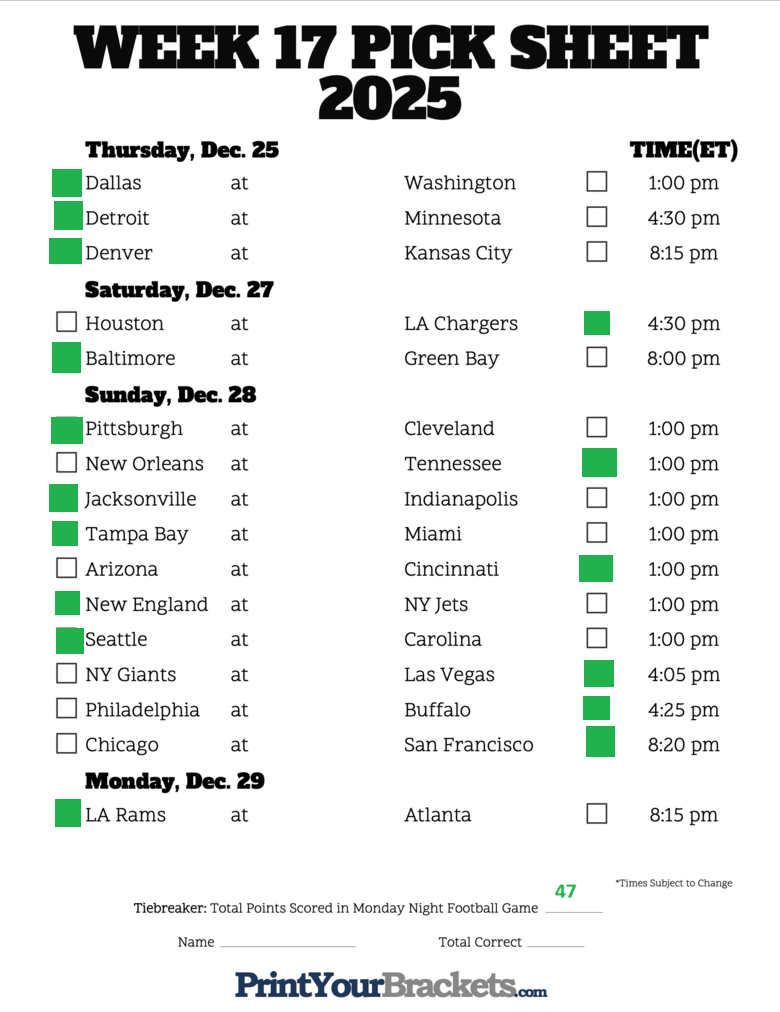 WEEK 17 PICK SHEET 2025

Thursday, Dec. 25 TIME(ET)

☑ Dallas at Washington ☐ 1:00 pm
☑ Detroit at Minnesota ☐ 4:30 pm
☑ Denver at Kansas City ☐ 8:15 pm

Saturday, Dec. 27

☐ Houston at LA Chargers ☑ 4:30 pm
☑ Baltimore at Green Bay ☐ 8:00 pm

Sunday, Dec. 28

☑ Pittsburgh at Cleveland ☐ 1:00 pm
☐ New Orleans at Tennessee ☑ 1:00 pm
☑ Jacksonville at Indianapolis ☐ 1:00 pm
☑ Tampa Bay at Miami ☐ 1:00 pm
☐ Arizona at Cincinnati ☑ 1:00 pm
☑ New England at NY Jets ☐ 1:00 pm
☑ Seattle at Carolina ☐ 1:00 pm
☐ NY Giants at Las Vegas ☑ 4:05 pm
☐ Philadelphia at Buffalo ☑ 4:25 pm
☐ Chicago at San Francisco ☑ 8:20 pm

Monday, Dec. 29

☑ LA Rams at Atlanta ☐ 8:15 pm

*Times Subject to Change

Tiebreaker: Total Points Scored in Monday Night Football Game 47

Name ____ Total Correct ____

PrintYourBrackets.com